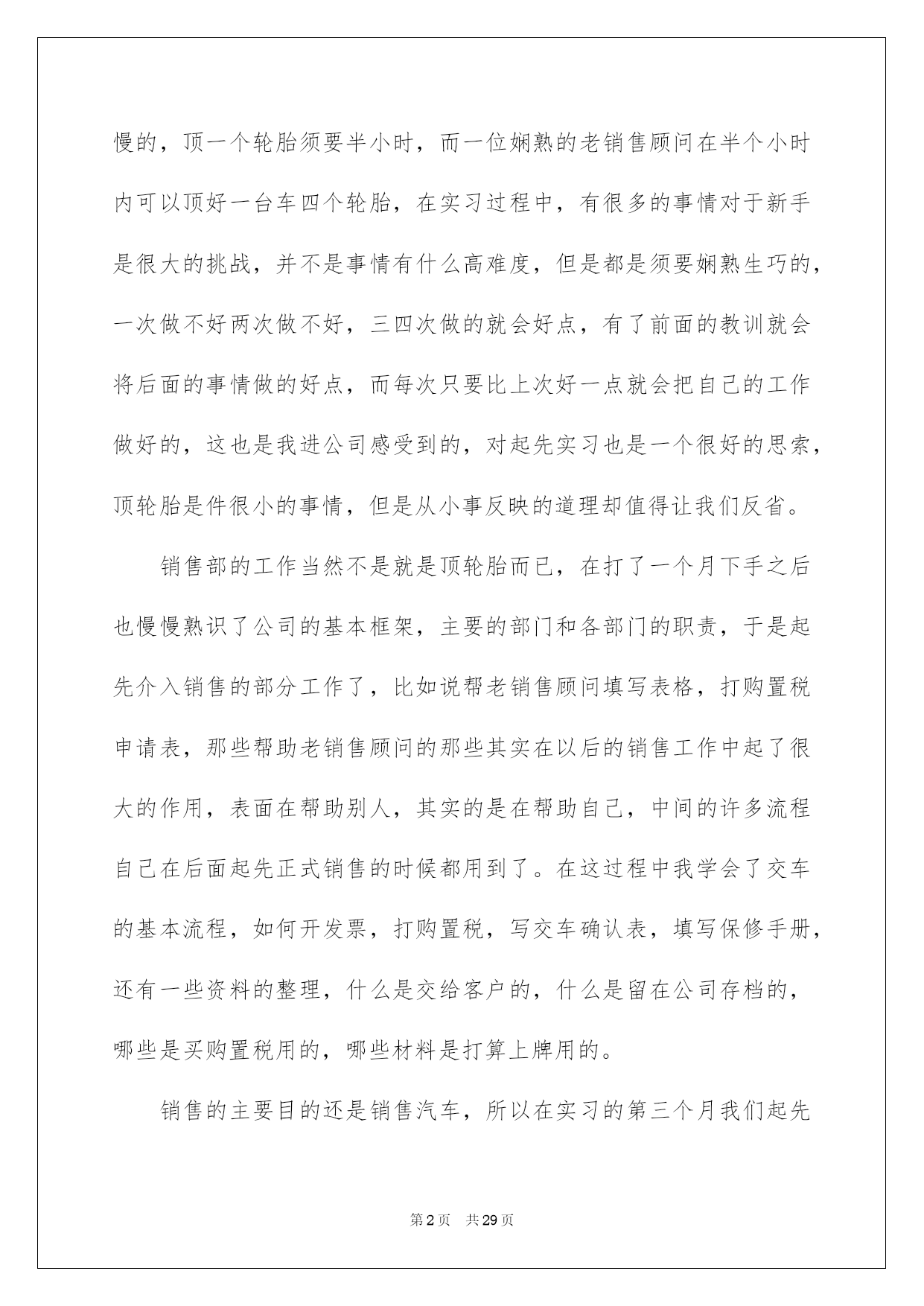 慢的，顶一个轮胎须要半小时，而一位娴熟的老销售顾问在半个小时内可以顶好一台车四个轮胎，在实习过程中，有很多的事情对于新手是很大的挑战，并不是事情有什么高难度，但是都是须要娴熟生巧的，一次做不好两次做不好，三四次做的就会好点，有了前面的教训就会将后面的事情做的好点，而每次只要比上次好一点就会把自己的工作做好的，这也是我进公司感受到的，对起先实习也是一个很好的思索，顶轮胎是件很小的事情，但是从小事反映的道理却值得让我们反省。

销售部的工作当然不是就是顶轮胎而已，在打了一个月下手之后也慢慢熟识了公司的基本框架，主要的部门和各部门的职责，于是起先介入销售的部分工作了，比如说帮老销售顾问填写表格，打购置税申请表，那些帮助老销售顾问的那些其实在以后的销售工作中起了很大的作用，表面在帮助别人，其实的是在帮助自己，中间的许多流程自己在后面起先正式销售的时候都用到了。在这过程中我学会了交车的基本流程，如何开发票，打购置税，写交车确认表，填写保修手册，还有一些资料的整理，什么是交给客户的，什么是留在公司存档的，哪些是买购置税用的，哪些材料是打算上牌用的。

销售的主要目的还是销售汽车，所以在实习的第三个月我们起先

第2页 共29页